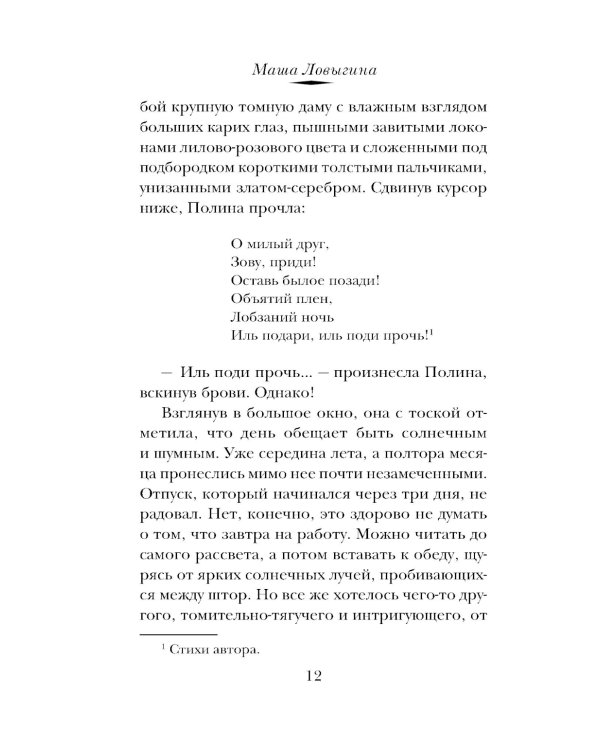 Маша Ловыгина

бой крупную томную даму с влажным взглядом больших карих глаз, пышными завитыми локонами лилово-розового цвета и сложенными под подбородком короткими толстыми пальчиками, унизанными златом-серебром. Сдвинув курсор ниже, Полина прочла:

О милый друг,
Зову, приди!
Оставь былое позади!
Объятий плен,
Лобзаний ночь
Иль подари, иль поди прочь!$^1$

— Иль поди прочь... — произнесла Полина, вскинув брови. Однако!

Взглянув в большое окно, она с тоской отметила, что день обещает быть солнечным и шумным. Уже середина лета, а полтора месяца пронеслись мимо нее почти незамеченными. Отпуск, который начинался через три дня, не радовал. Нет, конечно, это здорово не думать о том, что завтра на работу. Можно читать до самого рассвета, а потом вставать к обеду, щурясь от ярких солнечных лучей, пробивающихся между штор. Но все же хотелось чего-то другого, томительно-тягучего и интригующего, от

$^1$ Стихи автора.

12